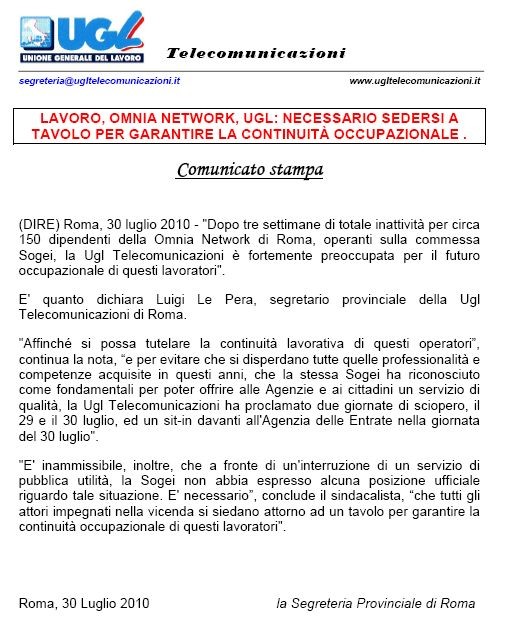 UGL
UNIONE GENERALE DEL LAVORO

Telecomunicazioni

segreteria@ugltelecomunicazioni.it

www.ugltelecomunicazioni.it

LAVORO, OMNIA NETWORK, UGL: NECESSARIO SEDERSI A TAVOLO PER GARANTIRE LA CONTINUITÀ OCCUPAZIONALE .

Comunicato stampa

(DIRE) Roma, 30 luglio 2010 - "Dopo tre settimane di totale inattività per circa 150 dipendenti della Omnia Network di Roma, operanti sulla commessa Sogei, la Ugl Telecomunicazioni è fortemente preoccupata per il futuro occupazionale di questi lavoratori".

E' quanto dichiara Luigi Le Pera, segretario provinciale della Ugl Telecomunicazioni di Roma.

"Affinché si possa tutelare la continuità lavorativa di questi operatori", continua la nota, "e per evitare che si disperdano tutte quelle professionalità e competenze acquisite in questi anni, che la stessa Sogei ha riconosciuto come fondamentali per poter offrire alle Agenzie e ai cittadini un servizio di qualità, la Ugl Telecomunicazioni ha proclamato due giornate di sciopero, il 29 e il 30 luglio, ed un sit-in davanti all'Agenzia delle Entrate nella giornata del 30 luglio".

"E' inammissibile, inoltre, che a fronte di un'interruzione di un servizio di pubblica utilità, la Sogei non abbia espresso alcuna posizione ufficiale riguardo tale situazione. E' necessario", conclude il sindacalista, "che tutti gli attori impegnati nella vicenda si siedano attorno ad un tavolo per garantire la continuità occupazionale di questi lavoratori".

Roma, 30 Luglio 2010

la Segreteria Provinciale di Roma